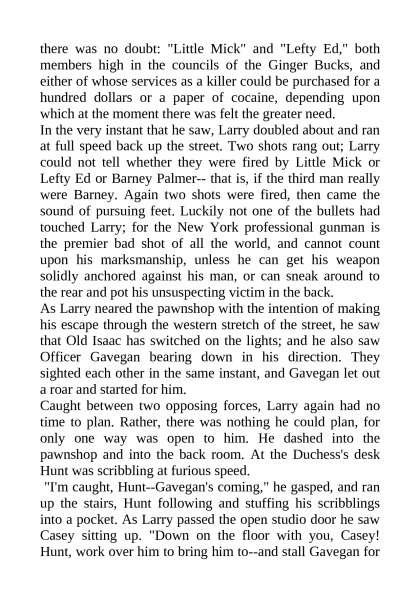 there was no doubt: "Little Mick" and "Lefty Ed," both members high in the councils of the Ginger Bucks, and either of whose services as a killer could be purchased for a hundred dollars or a paper of cocaine, depending upon which at the moment there was felt the greater need.
In the very instant that he saw, Larry doubled about and ran at full speed back up the street. Two shots rang out; Larry could not tell whether they were fired by Little Mick or Lefty Ed or Barney Palmer-- that is, if the third man really were Barney. Again two shots were fired, then came the sound of pursuing feet. Luckily not one of the bullets had touched Larry; for the New York professional gunman is the premier bad shot of all the world, and cannot count upon his marksmanship, unless he can get his weapon solidly anchored against his man, or can sneak around to the rear and pot his unsuspecting victim in the back.
As Larry neared the pawnshop with the intention of making his escape through the western stretch of the street, he saw that Old Isaac has switched on the lights; and he also saw Officer Gavegan bearing down in his direction. They sighted each other in the same instant, and Gavegan let out a roar and started for him.
Caught between two opposing forces, Larry again had no time to plan. Rather, there was nothing he could plan, for only one way was open to him. He dashed into the pawnshop and into the back room. At the Duchess's desk Hunt was scribbling at furious speed.
"I'm caught, Hunt--Gavegan's coming," he gasped, and ran up the stairs, Hunt following and stuffing his scribblings into a pocket. As Larry passed the open studio door he saw Casey sitting up. "Down on the floor with you, Casey! Hunt, work over him to bring him to--and stall Gavegan for